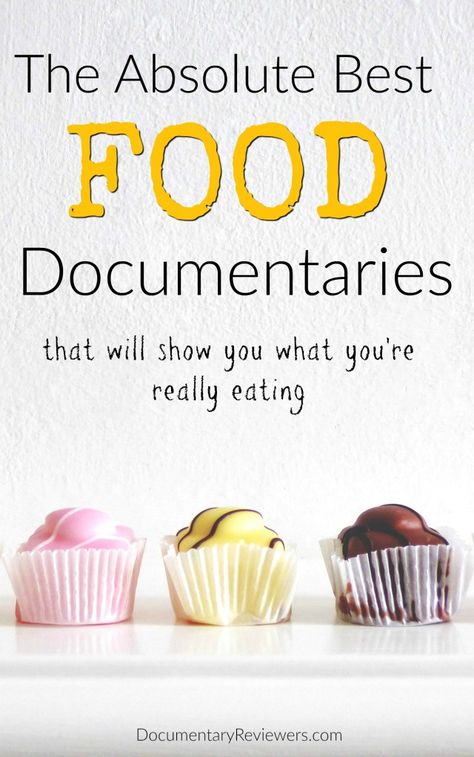 The Absolute Best
FOOD
Documentaries

that will show you what you're really eating

DocumentaryReviewers.com